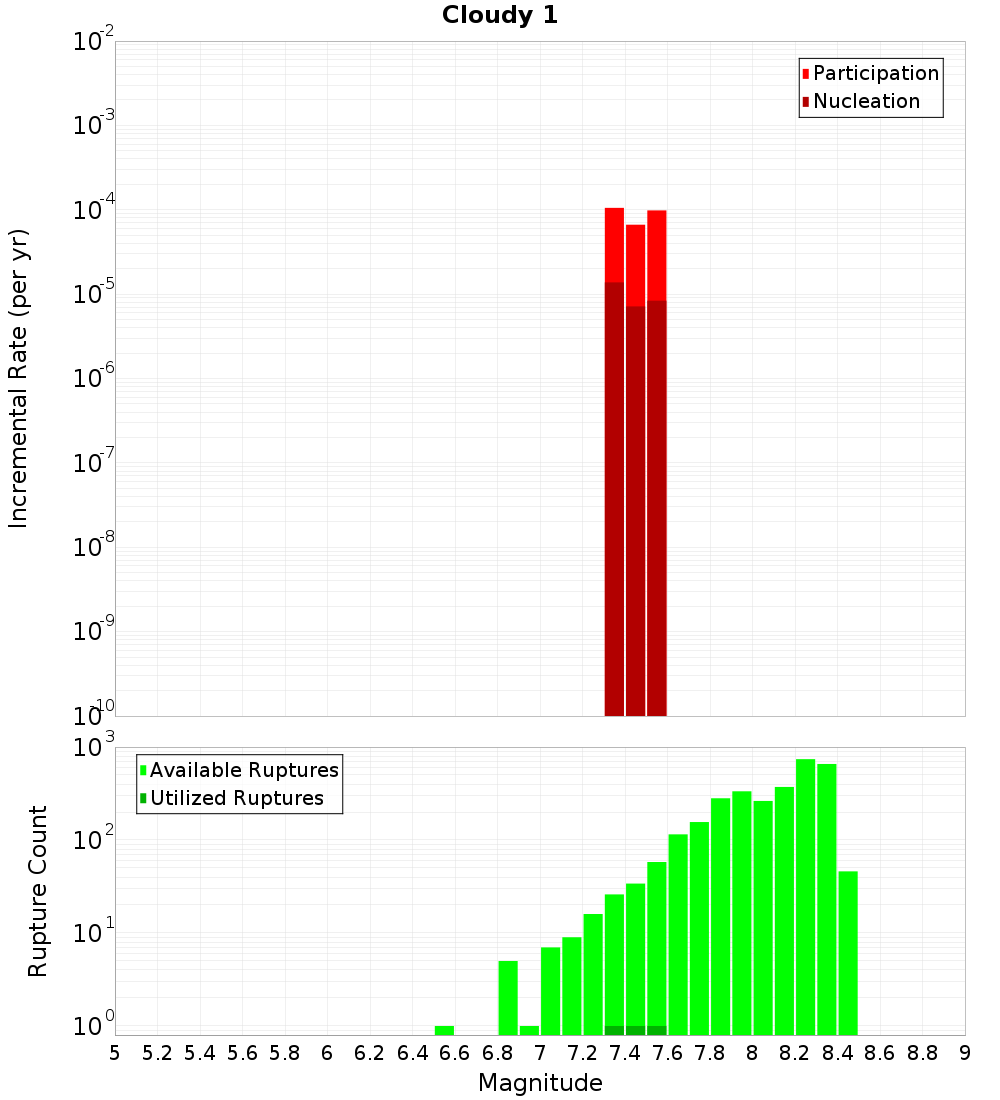 Cloudy 1

Participation
Nucleation

Incremental Rate (per yr)

$10^{-2}$
$10^{-3}$
$10^{-4}$
$10^{-5}$
$10^{-6}$
$10^{-7}$
$10^{-8}$
$10^{-9}$
$10^{-10}$

Available Ruptures
Utilized Ruptures

Rupture Count

$10^{3}$
$10^{2}$
$10^{1}$
$10^{0}$

5 5.2 5.4 5.6 5.8 6 6.2 6.4 6.6 6.8 7 7.2 7.4 7.6 7.8 8 8.2 8.4 8.6 8.8 9

Magnitude